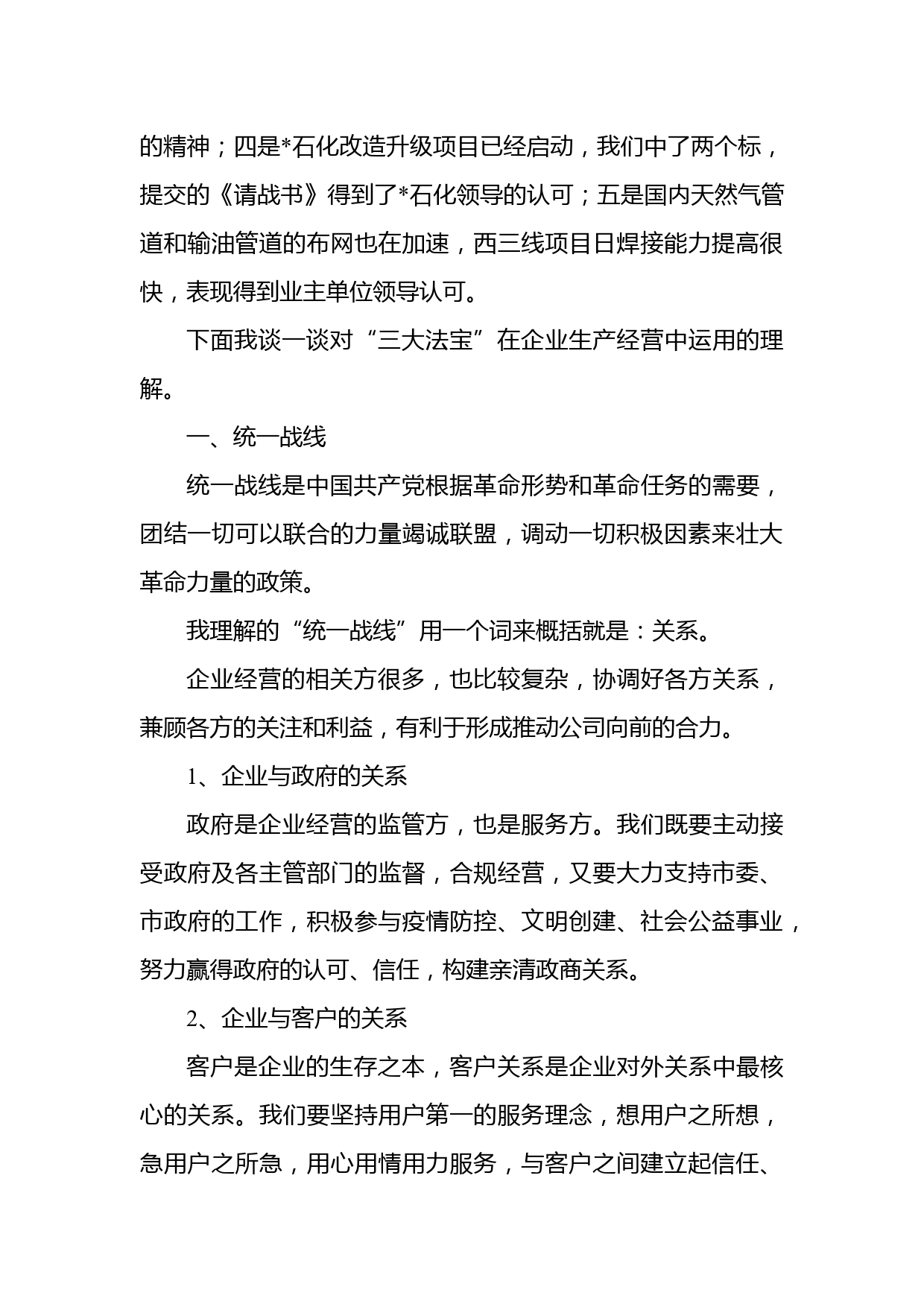 的精神；四是*石化改造升级项目已经启动，我们中了两个标，提交的《请战书》得到了*石化领导的认可；五是国内天然气管道和输油管道的布网也在加速，西三线项目日焊接能力提高很快，表现得到业主单位领导认可。

下面我谈一谈对“三大法宝”在企业生产经营中运用的理解。

一、统一战线

统一战线是中国共产党根据革命形势和革命任务的需要，团结一切可以联合的力量竭诚联盟，调动一切积极因素来壮大革命力量的政策。

我理解的“统一战线”用一个词来概括就是：关系。

企业经营的相关方很多，也比较复杂，协调好各方关系，兼顾各方的关注和利益，有利于形成推动公司向前的合力。

1、企业与政府的关系

政府是企业经营的监管方，也是服务方。我们既要主动接受政府及各主管部门的监督，合规经营，又要大力支持市委、市政府的工作，积极参与疫情防控、文明创建、社会公益事业，努力赢得政府的认可、信任，构建亲清政商关系。

2、企业与客户的关系

客户是企业的生存之本，客户关系是企业对外关系中最核心的关系。我们要坚持用户第一的服务理念，想用户之所想，急用户之所急，用心用情用力服务，与客户之间建立起信任、